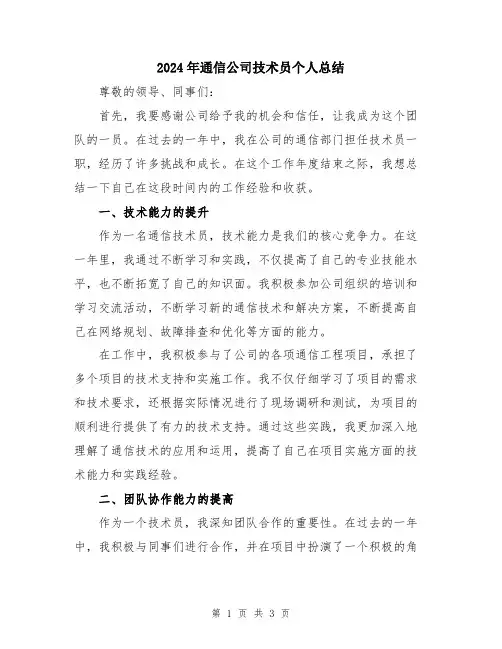 2024年通信公司技术员个人总结

尊敬的领导、同事们:

首先，我要感谢公司给予我的机会和信任，让我成为这个团队的一员。在过去的一年中，我在公司的通信部门担任技术员一职，经历了许多挑战和成长。在这个工作年度结束之际，我想总结一下自己在这段时间内的工作经验和收获。

一、技术能力的提升

作为一名通信技术员，技术能力是我们的核心竞争力。在这一年里，我通过不断学习和实践，不仅提高了自己的专业技能水平，也不断拓宽了自己的知识面。我积极参加公司组织的培训和学习交流活动，不断学习新的通信技术和解决方案，不断提高自己在网络规划、故障排查和优化等方面的能力。

在工作中，我积极参与了公司的各项通信工程项目，承担了多个项目的技术支持和实施工作。我不仅仔细学习了项目的需求和技术要求，还根据实际情况进行了现场调研和测试，为项目的顺利进行提供了有力的技术支持。通过这些实践，我更加深入地理解了通信技术的应用和运用，提高了自己在项目实施方面的技术能力和实践经验。

二、团队协作能力的提高

作为一个技术员，我深知团队合作的重要性。在过去的一年中，我积极与同事们进行合作，并在项目中扮演了一个积极的角

第 1 页 共 3 页